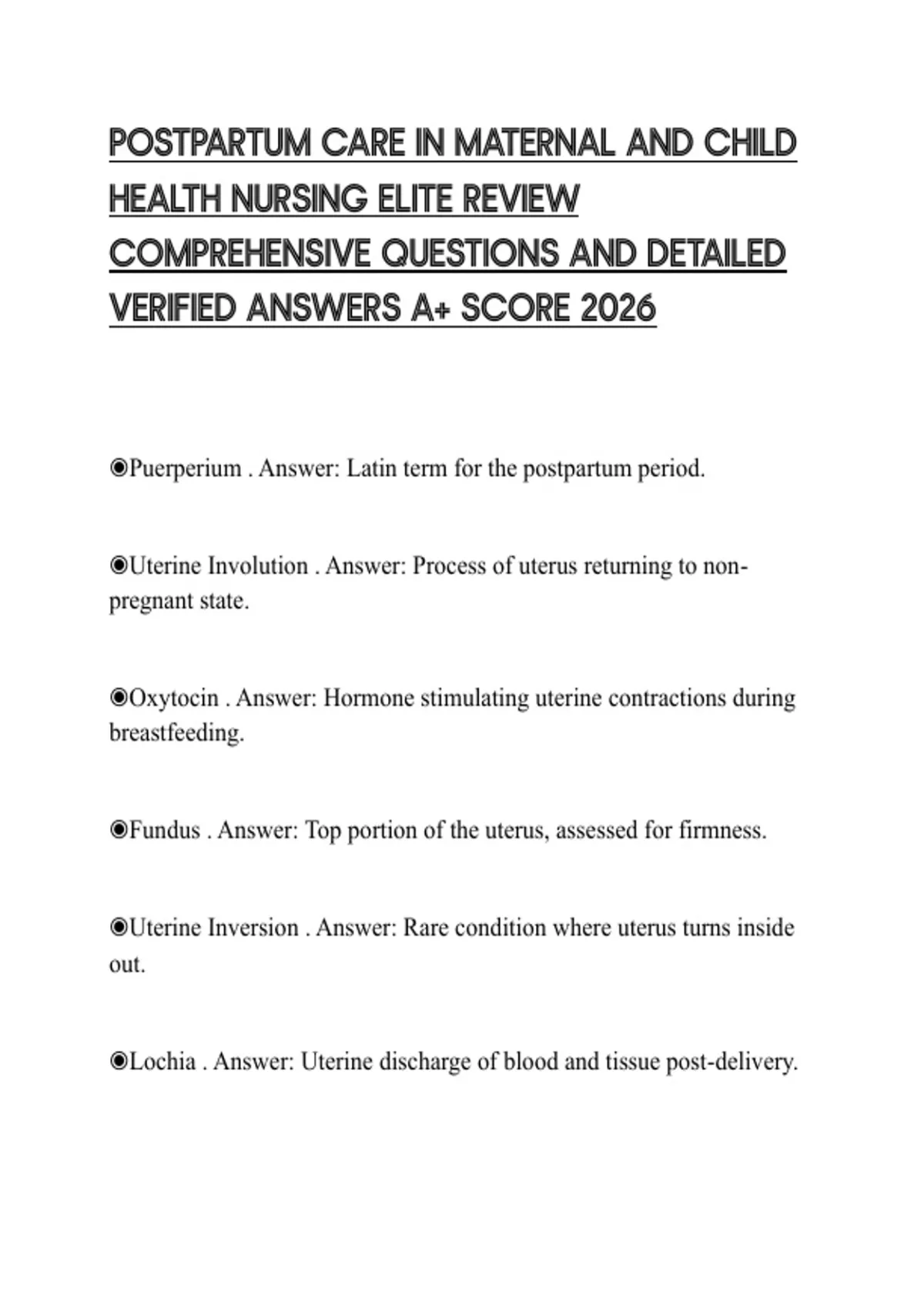 POSTPARTUM CARE IN MATERNAL AND CHILD HEALTH NURSING ELITE REVIEW COMPREHENSIVE QUESTIONS AND DETAILED VERIFIED ANSWERS A+ SCORE 2026

◉Puerperium . Answer: Latin term for the postpartum period.

◉Uterine Involution . Answer: Process of uterus returning to non-pregnant state.

◉Oxytocin . Answer: Hormone stimulating uterine contractions during breastfeeding.

◉Fundus . Answer: Top portion of the uterus, assessed for firmness.

◉Uterine Inversion . Answer: Rare condition where uterus turns inside out.

◉Lochia . Answer: Uterine discharge of blood and tissue post-delivery.